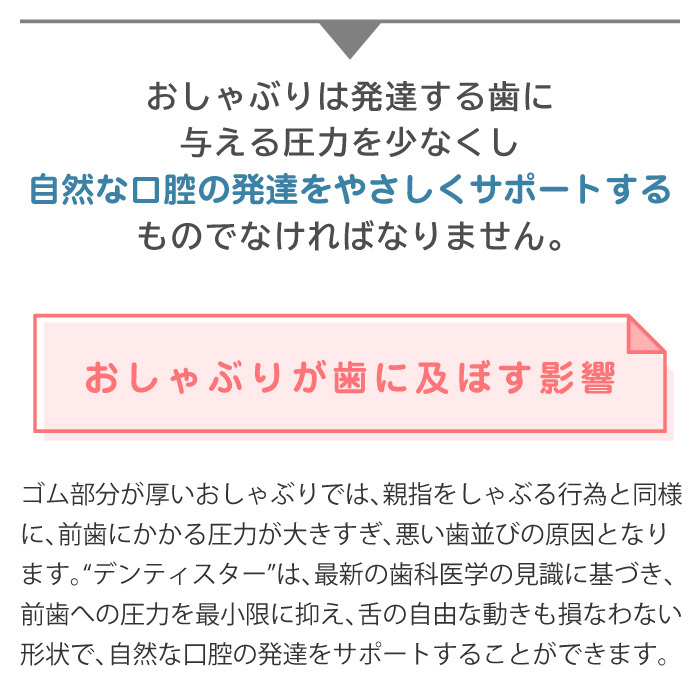 おしゃぶりは発達する歯に
与える圧力を少なくし
自然な口腔の発達をやさしくサポートする
ものでなければなりません。

おしゃぶりが歯に及ぼす影響

ゴム部分が厚いおしゃぶりでは、親指をしゃぶる行為と同様に、前歯にかかる圧力が大きすぎ、悪い歯並びの原因となります。“デンティスター”は、最新の歯科医学の見識に基づき、前歯への圧力を最小限に抑え、舌の自由な動きも損なわない形状で、自然な口腔の発達をサポートすることができます。